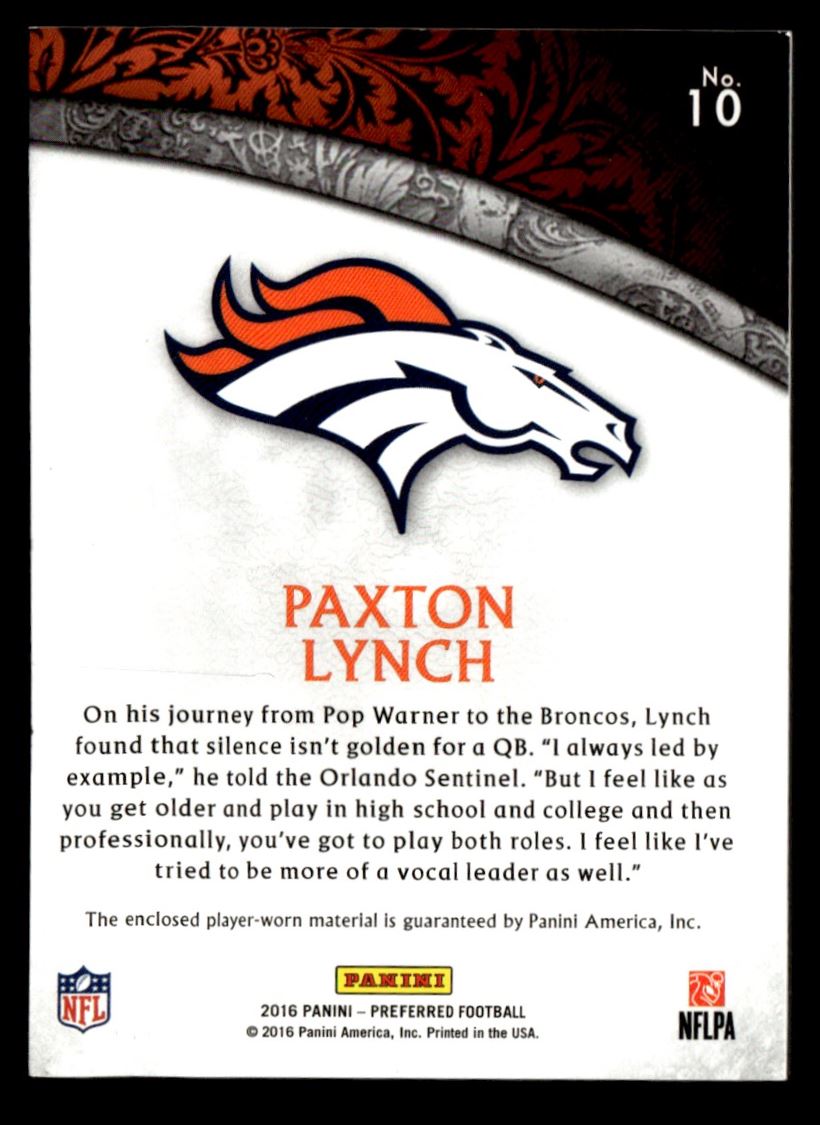 No.
10

PAXTON
LYNCH

On his journey from Pop Warner to the Broncos, Lynch found that silence isn't golden for a QB. "I always led by example," he told the Orlando Sentinel. "But I feel like as you get older and play in high school and college and then professionally, you've got to play both roles. I feel like I've tried to be more of a vocal leader as well."

The enclosed player-worn material is guaranteed by Panini America, Inc.

NFL

PANINI
2016 PANINI – PREFERRED FOOTBALL
© 2016 Panini America, Inc. Printed in the USA.

NFLPA